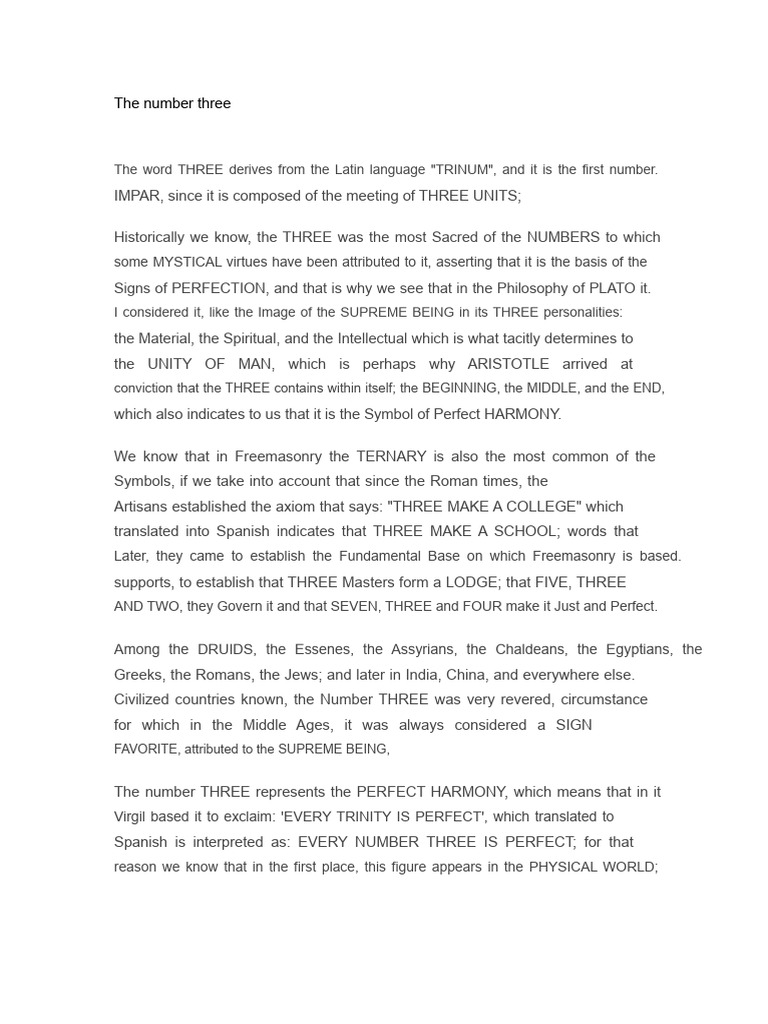 The number three

The word THREE derives from the Latin language "TRINUM", and it is the first number. IMPAR, since it is composed of the meeting of THREE UNITS;

Historically we know, the THREE was the most Sacred of the NUMBERS to which some MYSTICAL virtues have been attributed to it, asserting that it is the basis of the Signs of PERFECTION, and that is why we see that in the Philosophy of PLATO it. I considered it, like the Image of the SUPREME BEING in its THREE personalities: the Material, the Spiritual, and the Intellectual which is what tacitly determines to the UNITY OF MAN, which is perhaps why ARISTOTLE arrived at conviction that the THREE contains within itself; the BEGINNING, the MIDDLE, and the END, which also indicates to us that it is the Symbol of Perfect HARMONY.

We know that in Freemasonry the TERNARY is also the most common of the Symbols, if we take into account that since the Roman times, the Artisans established the axiom that says: "THREE MAKE A COLLEGE" which translated into Spanish indicates that THREE MAKE A SCHOOL; words that Later, they came to establish the Fundamental Base on which Freemasonry is based. supports, to establish that THREE Masters form a LODGE; that FIVE, THREE AND TWO, they Govern it and that SEVEN, THREE and FOUR make it Just and Perfect.

Among the DRUIDS, the Essenes, the Assyrians, the Chaldeans, the Egyptians, the Greeks, the Romans, the Jews; and later in India, China, and everywhere else. Civilized countries known, the Number THREE was very revered, circumstance for which in the Middle Ages, it was always considered a SIGN FAVORITE, attributed to the SUPREME BEING,

The number THREE represents the PERFECT HARMONY, which means that in it Virgil based it to exclaim: 'EVERY TRINITY IS PERFECT', which translated to Spanish is interpreted as: EVERY NUMBER THREE IS PERFECT; for that reason we know that in the first place, this figure appears in the PHYSICAL WORLD;